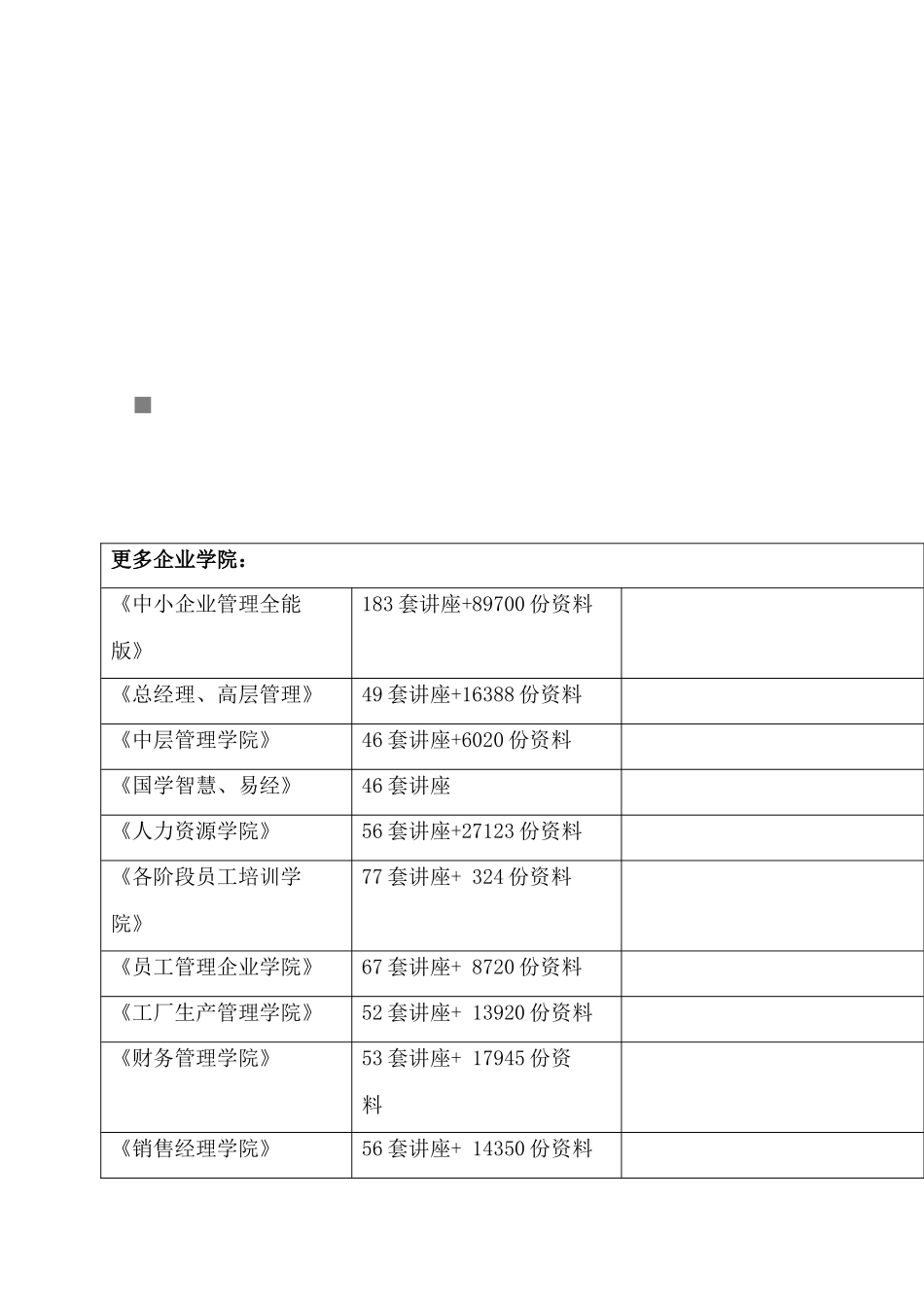 | 更多企业学院： | | |
|---|---|---|
| 《中小企业管理全能版》 | 183 套讲座+89700 份资料 | |
| 《总经理、高层管理》 | 49 套讲座+16388 份资料 | |
| 《中层管理学院》 | 46 套讲座+6020 份资料 | |
| 《国学智慧、易经》 | 46 套讲座 | |
| 《人力资源学院》 | 56 套讲座+27123 份资料 | |
| 《各阶段员工培训学院》 | 77 套讲座+ 324 份资料 | |
| 《员工管理企业学院》 | 67 套讲座+ 8720 份资料 | |
| 《工厂生产管理学院》 | 52 套讲座+ 13920 份资料 | |
| 《财务管理学院》 | 53 套讲座+ 17945 份资料 | |
| 《销售经理学院》 | 56 套讲座+ 14350 份资料 | |